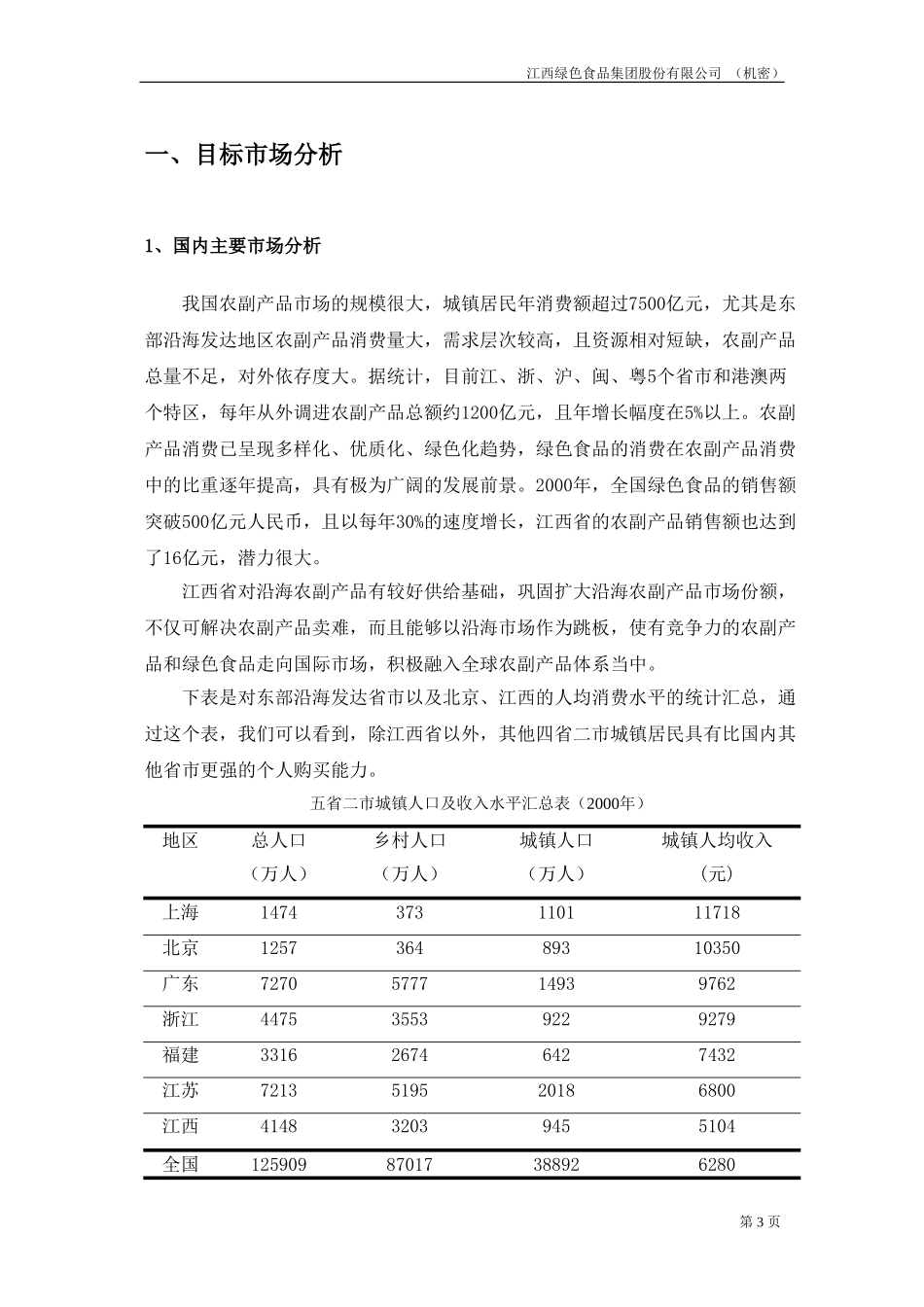 江西绿色食品集团股份有限公司 （机密）

一、目标市场分析

1、国内主要市场分析

我国农副产品市场的规模很大，城镇居民年消费额超过7500亿元，尤其是东部沿海发达地区农副产品消费量大，需求层次较高，且资源相对短缺，农副产品总量不足，对外依存度大。据统计，目前江、浙、沪、闽、粤5个省市和港澳两个特区，每年从外调进农副产品总额约1200亿元，且年增长幅度在5%以上。农副产品消费已呈现多样化、优质化、绿色化趋势，绿色食品的消费在农副产品消费中的比重逐年提高，具有极为广阔的发展前景。2000年，全国绿色食品的销售额突破500亿元人民币，且以每年30%的速度增长，江西省的农副产品销售额也达到了16亿元，潜力很大。

江西省对沿海农副产品有较好供给基础，巩固扩大沿海农副产品市场份额，不仅可解决农副产品卖难，而且能够以沿海市场作为跳板，使有竞争力的农副产品和绿色食品走向国际市场，积极融入全球农副产品体系当中。

下表是对东部沿海发达省市以及北京、江西的人均消费水平的统计汇总，通过这个表，我们可以看到，除江西省以外，其他四省二市城镇居民具有比国内其他省市更强的个人购买能力。

五省二市城镇人口及收入水平汇总表（2000年）

| 地区 | 总人口（万人） | 乡村人口（万人） | 城镇人口（万人） | 城镇人均收入（元） |
|---|---|---|---|---|
| 上海 | 1474 | 373 | 1101 | 11718 |
| 北京 | 1257 | 364 | 893 | 10350 |
| 广东 | 7270 | 5777 | 1493 | 9762 |
| 浙江 | 4475 | 3553 | 922 | 9279 |
| 福建 | 3316 | 2674 | 642 | 7432 |
| 江苏 | 7213 | 5195 | 2018 | 6800 |
| 江西 | 4148 | 3203 | 945 | 5104 |
| 全国 | 125909 | 87017 | 38892 | 6280 |

第 3 页